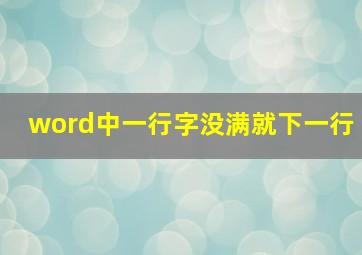 word中一行字没满就下一行